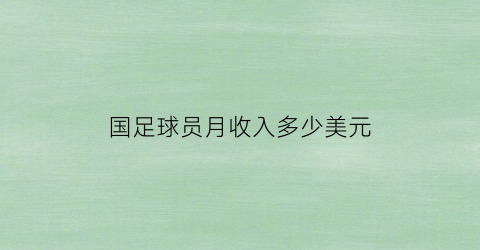 国足球员月收入多少美元